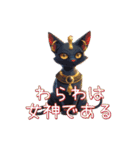 わらわは
女神である